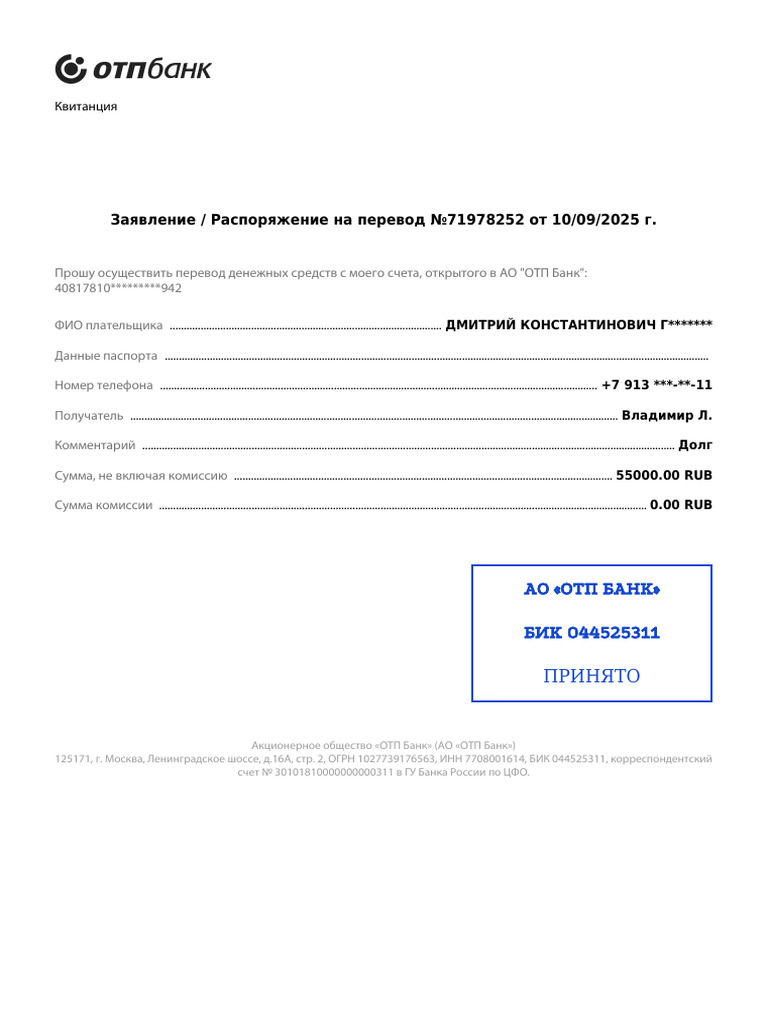 отпбанк

Квитанция

Заявление / Распоряжение на перевод №71978252 от 10/09/2025 г.

Прошу осуществить перевод денежных средств с моего счета, открытого в АО "ОТП Банк": 40817810*********942

ФИО плательщика ДМИТРИЙ КОНСТАНТИНОВИЧ Г*******

Данные паспорта

Номер телефона +7 913 ***-**-11

Получатель Владимир Л.

Комментарий Долг

Сумма, не включая комиссию 55000.00 RUB

Сумма комиссии 0.00 RUB

АО «ОТП БАНК»

БИК 044525311

ПРИНЯТО

Акционерное общество «ОТП Банк» (АО «ОТП Банк»)
125171, г. Москва, Ленинградское шоссе, д.16А, стр. 2, ОГРН 1027739176563, ИНН 7708001614, БИК 044525311, корреспондентский счет № 30101810000000000311 в ГУ Банка России по ЦФО.